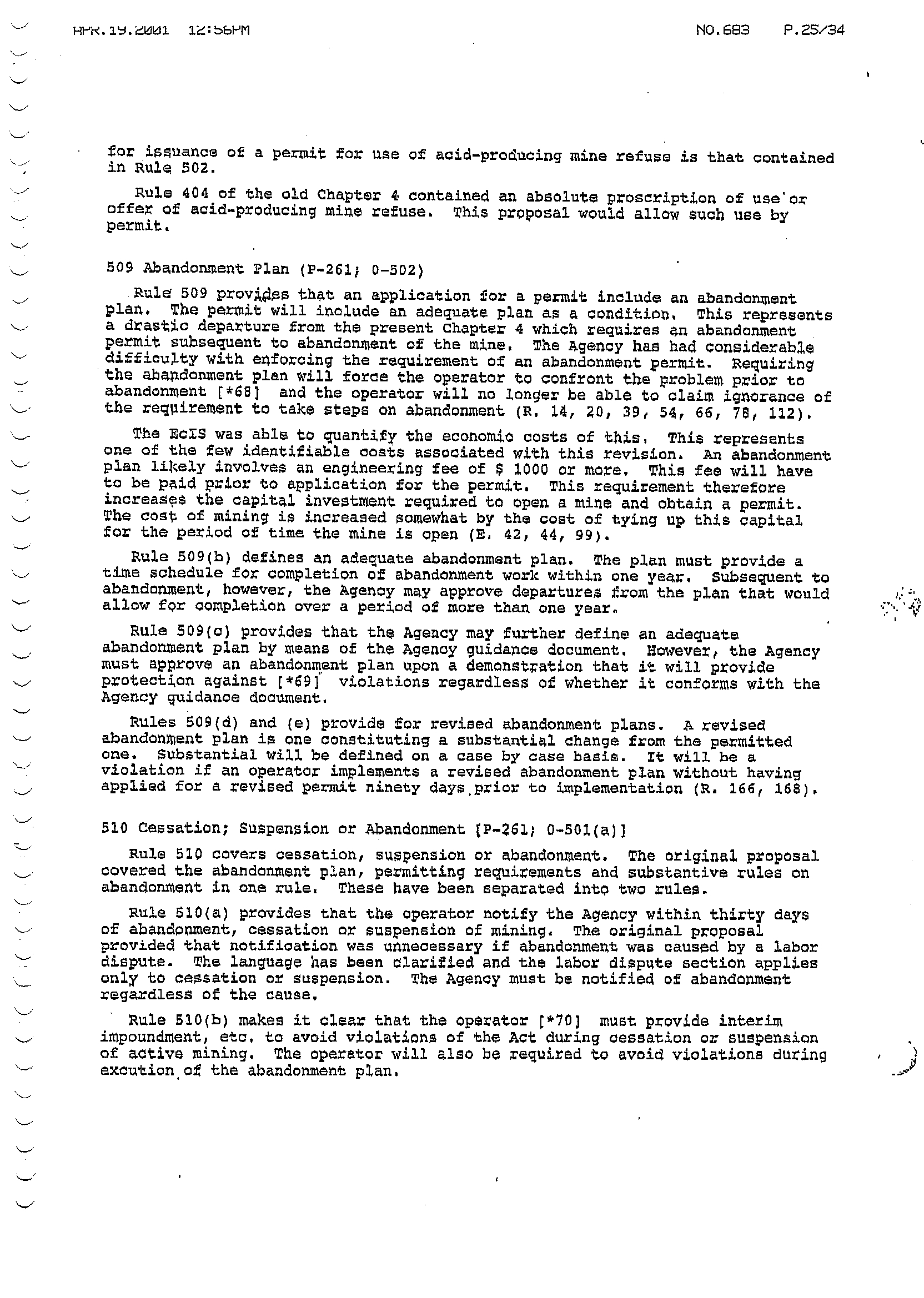 APR.19.2001 12:56PM NO.683 P.25/34

for issuance of a permit for use of acid-producing mine refuse is that contained in Rule 502.

Rule 404 of the old Chapter 4 contained an absolute proscription of use or offer of acid-producing mine refuse. This proposal would allow such use by permit.

509 Abandonment Plan (P-261; 0-502)

Rule 509 provides that an application for a permit include an abandonment plan. The permit will include an adequate plan as a condition. This represents a drastic departure from the present Chapter 4 which requires an abandonment permit subsequent to abandonment of the mine. The Agency has had considerable difficulty with enforcing the requirement of an abandonment permit. Requiring the abandonment plan will force the operator to confront the problem prior to abandonment [*68] and the operator will no longer be able to claim ignorance of the requirement to take steps on abandonment (R. 14, 20, 39, 54, 66, 78, 112).

The EcIS was able to quantify the economic costs of this. This represents one of the few identifiable costs associated with this revision. An abandonment plan likely involves an engineering fee of $ 1000 or more. This fee will have to be paid prior to application for the permit. This requirement therefore increases the capital investment required to open a mine and obtain a permit. The cost of mining is increased somewhat by the cost of tying up this capital for the period of time the mine is open (E. 42, 44, 99).

Rule 509(b) defines an adequate abandonment plan. The plan must provide a time schedule for completion of abandonment work within one year. Subsequent to abandonment, however, the Agency may approve departures from the plan that would allow for completion over a period of more than one year.

Rule 509(c) provides that the Agency may further define an adequate abandonment plan by means of the Agency guidance document. However, the Agency must approve an abandonment plan upon a demonstration that it will provide protection against [*69] violations regardless of whether it conforms with the Agency guidance document.

Rules 509(d) and (e) provide for revised abandonment plans. A revised abandonment plan is one constituting a substantial change from the permitted one. Substantial will be defined on a case by case basis. It will be a violation if an operator implements a revised abandonment plan without having applied for a revised permit ninety days prior to implementation (R. 166, 168).

510 Cessation; Suspension or Abandonment [P-261; 0-501(a)]

Rule 510 covers cessation, suspension or abandonment. The original proposal covered the abandonment plan, permitting requirements and substantive rules on abandonment in one rule. These have been separated into two rules.

Rule 510(a) provides that the operator notify the Agency within thirty days of abandonment, cessation or suspension of mining. The original proposal provided that notification was unnecessary if abandonment was caused by a labor dispute. The language has been clarified and the labor dispute section applies only to cessation or suspension. The Agency must be notified of abandonment regardless of the cause.

Rule 510(b) makes it clear that the operator [*70] must provide interim impoundment, etc. to avoid violations of the Act during cessation or suspension of active mining. The operator will also be required to avoid violations during excution of the abandonment plan.